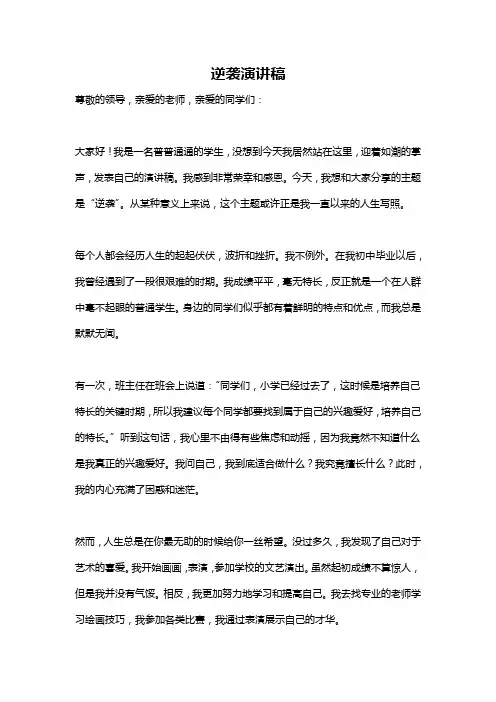 逆袭演讲稿

尊敬的领导，亲爱的老师，亲爱的同学们：

大家好！我是一名普普通通的学生，没想到今天我居然站在这里，迎着如潮的掌声，发表自己的演讲稿。我感到非常荣幸和感恩。今天，我想和大家分享的主题是“逆袭”。从某种意义上来说，这个主题或许正是我一直以来的人生写照。

每个人都会经历人生的起起伏伏，波折和挫折。我不例外。在我初中毕业以后，我曾经遇到了一段很艰难的时期。我成绩平平，毫无特长，反正就是一个在人群中毫不起眼的普通学生。身边的同学们似乎都有着鲜明的特点和优点，而我总是默默无闻。

有一次，班主任在班会上说道：“同学们，小学已经过去了，这时候是培养自己特长的关键时期，所以我建议每个同学都要找到属于自己的兴趣爱好，培养自己的特长。”听到这句话，我心里不由得有些焦虑和动摇，因为我竟然不知道什么是我真正的兴趣爱好。我问自己，我到底适合做什么？我究竟擅长什么？此时，我的内心充满了困惑和迷茫。

然而，人生总是在你最无助的时候给你一丝希望。没过多久，我发现了自己对于艺术的喜爱。我开始画画，表演，参加学校的文艺演出。虽然起初成绩不算惊人，但是我并没有气馁。相反，我更加努力地学习和提高自己。我去找专业的老师学习绘画技巧，我参加各类比赛，我通过表演展示自己的才华。